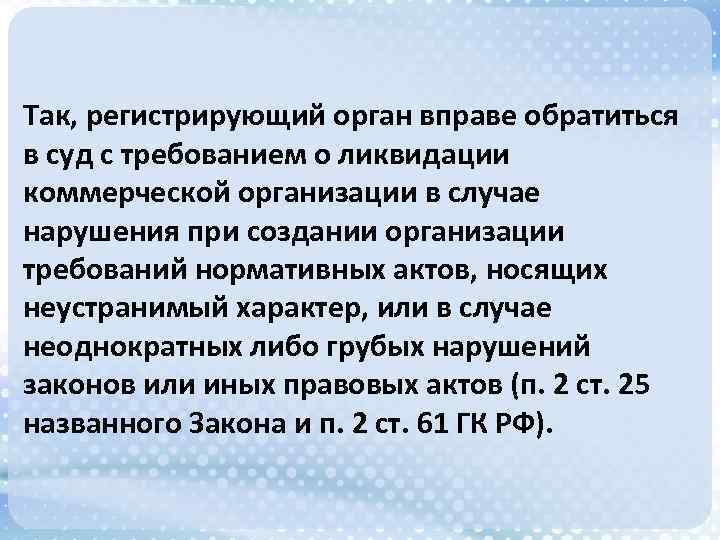 Так, регистрирующий орган вправе обратиться в суд с требованием о ликвидации коммерческой организации в случае нарушения при создании организации требований нормативных актов, носящих неустранимый характер, или в случае неоднократных либо грубых нарушений законов или иных правовых актов (п. 2 ст. 25 названного Закона и п. 2 ст. 61 ГК РФ).